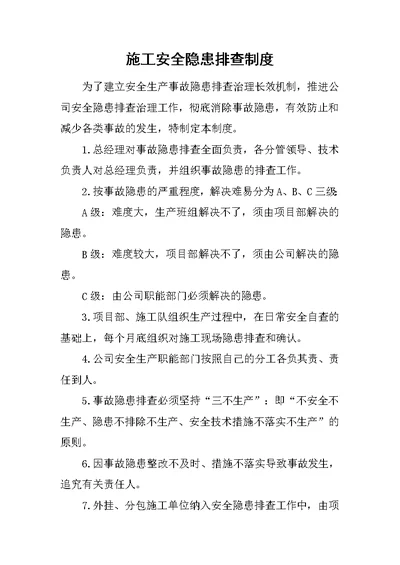 施工安全隐患排查制度

为了建立安全生产事故隐患排查治理长效机制，推进公司安全隐患排查治理工作，彻底消除事故隐患，有效防止和减少各类事故的发生，特制定本制度。

1.总经理对事故隐患排查全面负责，各分管领导、技术负责人对总经理负责，并组织事故隐患的排查工作。

2.按事故隐患的严重程度，解决难易分为A、B、C三级

A级：难度大，生产班组解决不了，须由项目部解决的隐患。

B级：难度较大，项目部解决不了，须由公司解决的隐患。

C级：由公司职能部门必须解决的隐患。

3.项目部、施工队组织生产过程中，在日常安全自查的基础上，每个月底组织对施工现场隐患排查和确认。

4.公司安全生产职能部门按照自己的分工各负其责、责任到人。

5.事故隐患排查必须坚持“三不生产”：即“不安全不生产、隐患不排除不生产、安全技术措施不落实不生产”的原则。

6.因事故隐患整改不及时、措施不落实导致事故发生，追究有关责任人。

7.外挂、分包施工单位纳入安全隐患排查工作中，由项